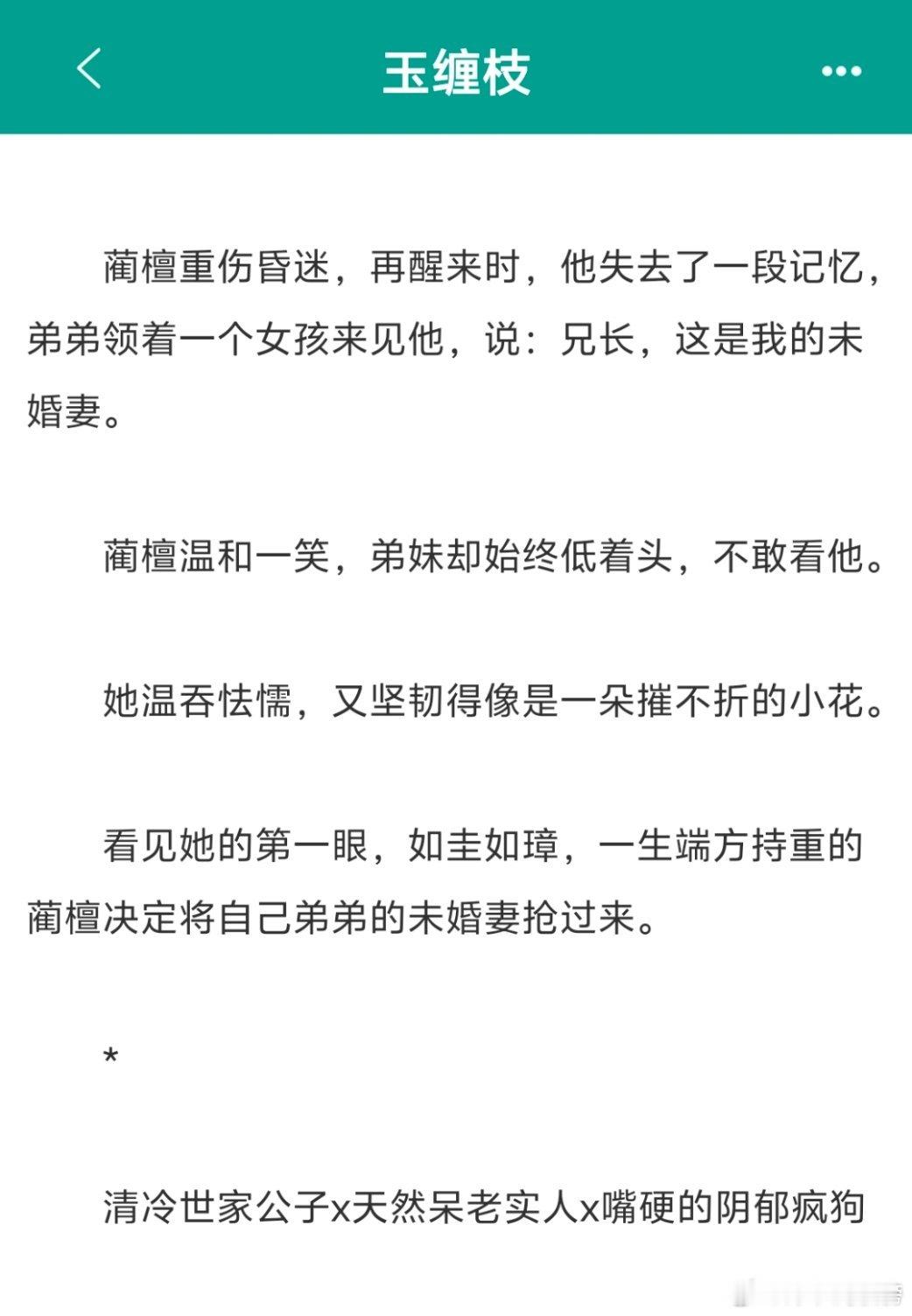 玉缠枝

蔺檀重伤昏迷，再醒来时，他失去了一段记忆，弟弟领着一个女孩来见他，说：兄长，这是我的未婚妻。

蔺檀温和一笑，弟妹却始终低着头，不敢看他。

她温吞怯懦，又坚韧得像是一朵摧不折的小花。

看见她的第一眼，如圭如璋，一生端方持重的蔺檀决定将自己弟弟的未婚妻抢过来。

*

清冷世家公子x天然呆老实人x嘴硬的阴郁疯狗